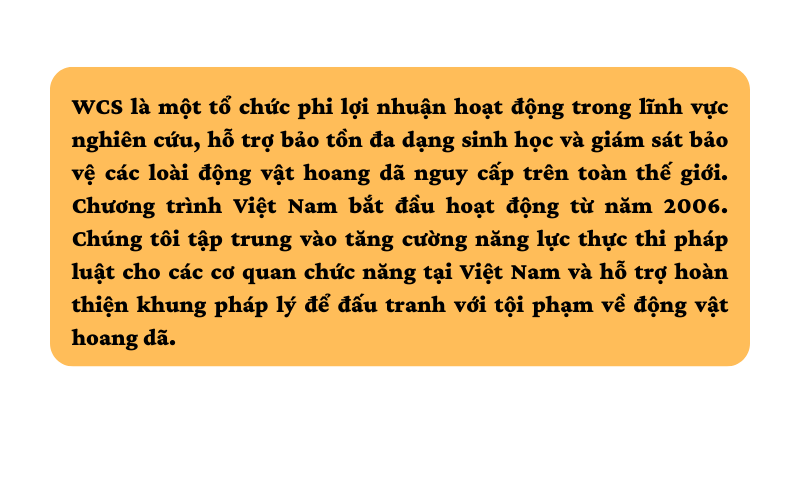 WCS là một tổ chức phi lợi nhuận hoạt động trong lĩnh vực nghiên cứu, hỗ trợ bảo tồn đa dạng sinh học và giám sát bảo vệ các loài động vật hoang dã nguy cấp trên toàn thế giới. Chương trình Việt Nam bắt đầu hoạt động từ năm 2006. Chúng tôi tập trung vào tăng cường năng lực thực thi pháp luật cho các cơ quan chức năng tại Việt Nam và hỗ trợ hoàn thiện khung pháp lý để đấu tranh với tội phạm về động vật hoang dã.